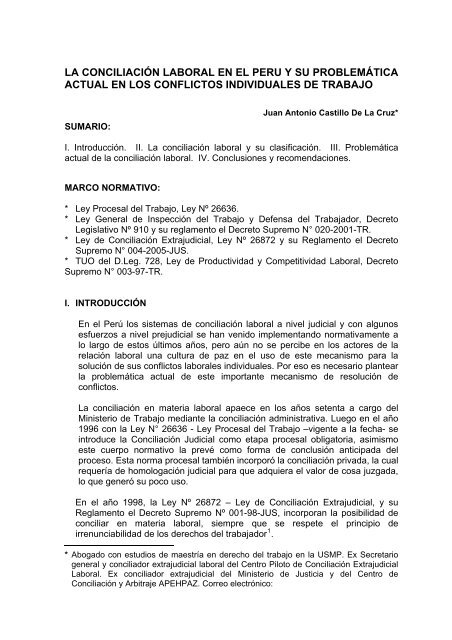 LA CONCILIACIÓN LABORAL EN EL PERU Y SU PROBLEMÁTICA ACTUAL EN LOS CONFLICTOS INDIVIDUALES DE TRABAJO

Juan Antonio Castillo De La Cruz*

SUMARIO:

I. Introducción. II. La conciliación laboral y su clasificación. III. Problemática actual de la conciliación laboral. IV. Conclusiones y recomendaciones.

MARCO NORMATIVO:

* Ley Procesal del Trabajo, Ley Nº 26636.
* Ley General de Inspección del Trabajo y Defensa del Trabajador, Decreto Legislativo Nº 910 y su reglamento el Decreto Supremo N° 020-2001-TR.
* Ley de Conciliación Extrajudicial, Ley Nº 26872 y su Reglamento el Decreto Supremo N° 004-2005-JUS.
* TUO del D.Leg. 728, Ley de Productividad y Competitividad Laboral, Decreto Supremo N° 003-97-TR.

I. INTRODUCCIÓN

En el Perú los sistemas de conciliación laboral a nivel judicial y con algunos esfuerzos a nivel prejudicial se han venido implementando normativamente a lo largo de estos últimos años, pero aún no se percibe en los actores de la relación laboral una cultura de paz en el uso de este mecanismo para la solución de sus conflictos laborales individuales. Por eso es necesario plantear la problemática actual de este importante mecanismo de resolución de conflictos.

La conciliación en materia laboral apaece en los años setenta a cargo del Ministerio de Trabajo mediante la conciliación administrativa. Luego en el año 1996 con la Ley N° 26636 - Ley Procesal del Trabajo –vigente a la fecha- se introduce la Conciliación Judicial como etapa procesal obligatoria, asimismo este cuerpo normativo la prevé como forma de conclusión anticipada del proceso. Esta norma procesal también incorporó la conciliación privada, la cual requería de homologación judicial para que adquiera el valor de cosa juzgada, lo que generó su poco uso.

En el año 1998, la Ley Nº 26872 – Ley de Conciliación Extrajudicial, y su Reglamento el Decreto Supremo Nº 001-98-JUS, incorporan la posibilidad de conciliar en materia laboral, siempre que se respete el principio de irrenunciabilidad de los derechos del trabajador$^1$.

* Abogado con estudios de maestría en derecho del trabajo en la USMP. Ex Secretario general y conciliador extrajudicial laboral del Centro Piloto de Conciliación Extrajudicial Laboral. Ex conciliador extrajudicial del Ministerio de Justicia y del Centro de Conciliación y Arbitraje APEHPAZ. Correo electrónico: